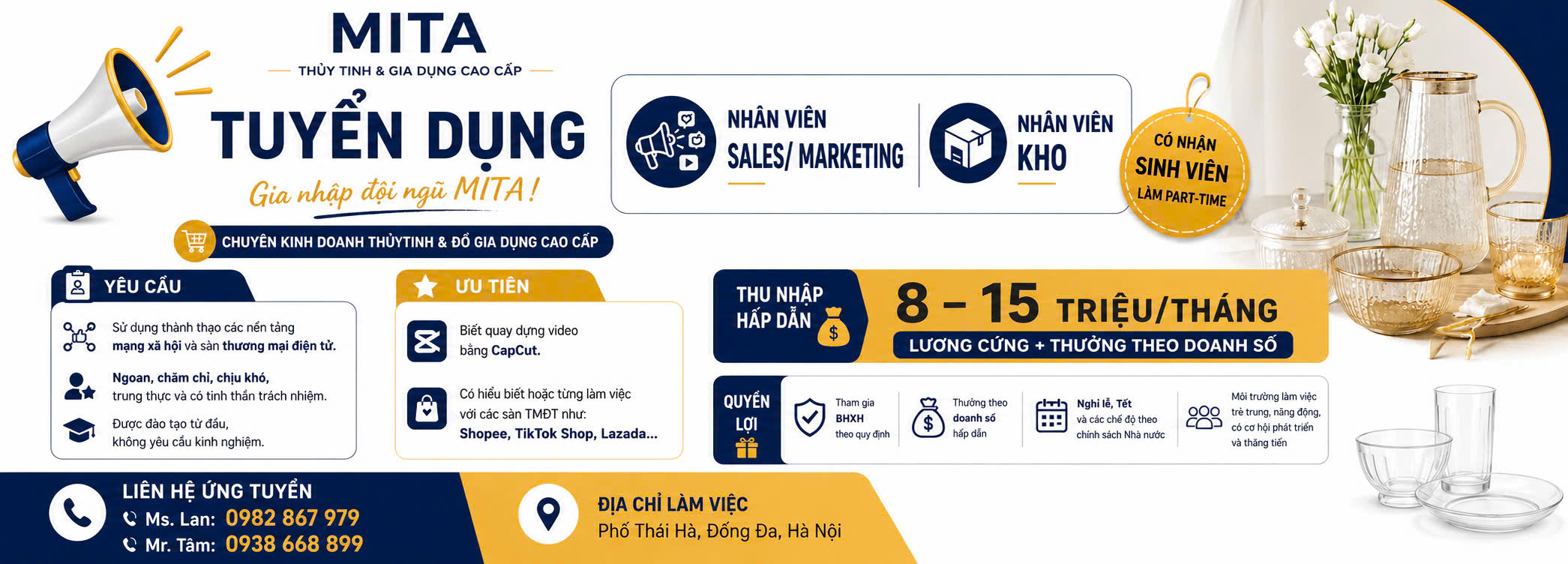 MITA
THỦY TINH & GIA DỤNG CAO CẤP

TUYỂN DỤNG

Gia nhập đội ngũ MITA!

CHUYÊN KINH DOANH THỦYTINH & ĐỒ GIA DỤNG CAO CẤP

NHÂN VIÊN
SALES/ MARKETING

NHÂN VIÊN
KHO

CÓ NHẬN
SINH VIÊN
LÀM PART-TIME

YÊU CẦU

Sử dụng thành thạo các nền tảng mạng xã hội và sàn thương mại điện tử.

Ngoan, chăm chỉ, chịu khó, trung thực và có tinh thần trách nhiệm.

Được đào tạo từ đầu, không yêu cầu kinh nghiệm.

ƯU TIÊN

Biết quay dựng video bằng CapCut.

Có hiểu biết hoặc từng làm việc với các sàn TMĐT như: Shopee, TikTok Shop, Lazada...

THU NHẬP
HẤP DẪN

8 – 15 TRIỆU/THÁNG
LƯƠNG CỨNG + THƯỞNG THEO DOANH SỐ

QUYỀN
LỢI

Tham gia BHXH theo quy định

Thưởng theo doanh số hấp dẫn

Nghỉ lễ, Tết và các chế độ theo chính sách Nhà nước

Môi trường làm việc trẻ trung, năng động, có cơ hội phát triển và thăng tiến

LIÊN HỆ ỨNG TUYỂN
Ms. Lan: 0982 867 979
Mr. Tâm: 0938 668 899

ĐỊA CHỈ LÀM VIỆC
Phố Thái Hà, Đống Đa, Hà Nội